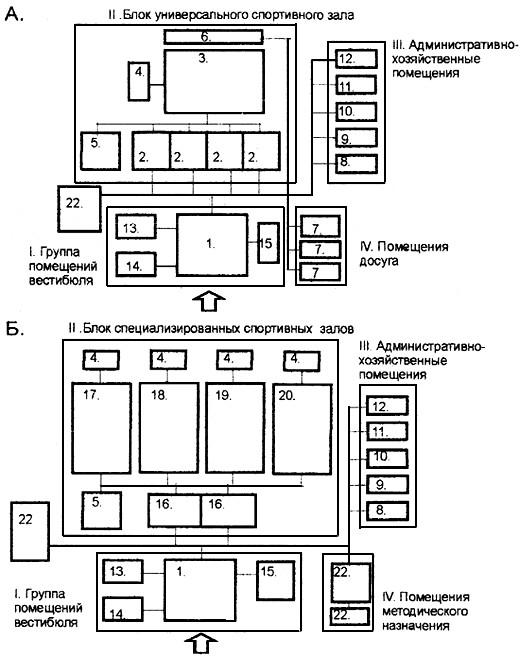 А.

II .Блок универсального спортивного зала

6.

3.

4.

5.

2.

2.

2.

2.

III. Административно-хозяйственные помещения

12.

11.

10.

9.

8.

22.

13.

1.

15

14.

I. Группа помещений вестибюля

7.

7.

7

IV. Помещения досуга

Б.

II .Блок специализированных спортивных залов

4.

4.

4.

4.

17.

18.

19.

20.

5.

16.

16.

III. Административно-хозяйственные помещения

12.

11.

10.

9.

8.

22

13.

1.

15.

14.

I. Группа помещений вестибюля

22.

22.

IV. Помещения методического назначения